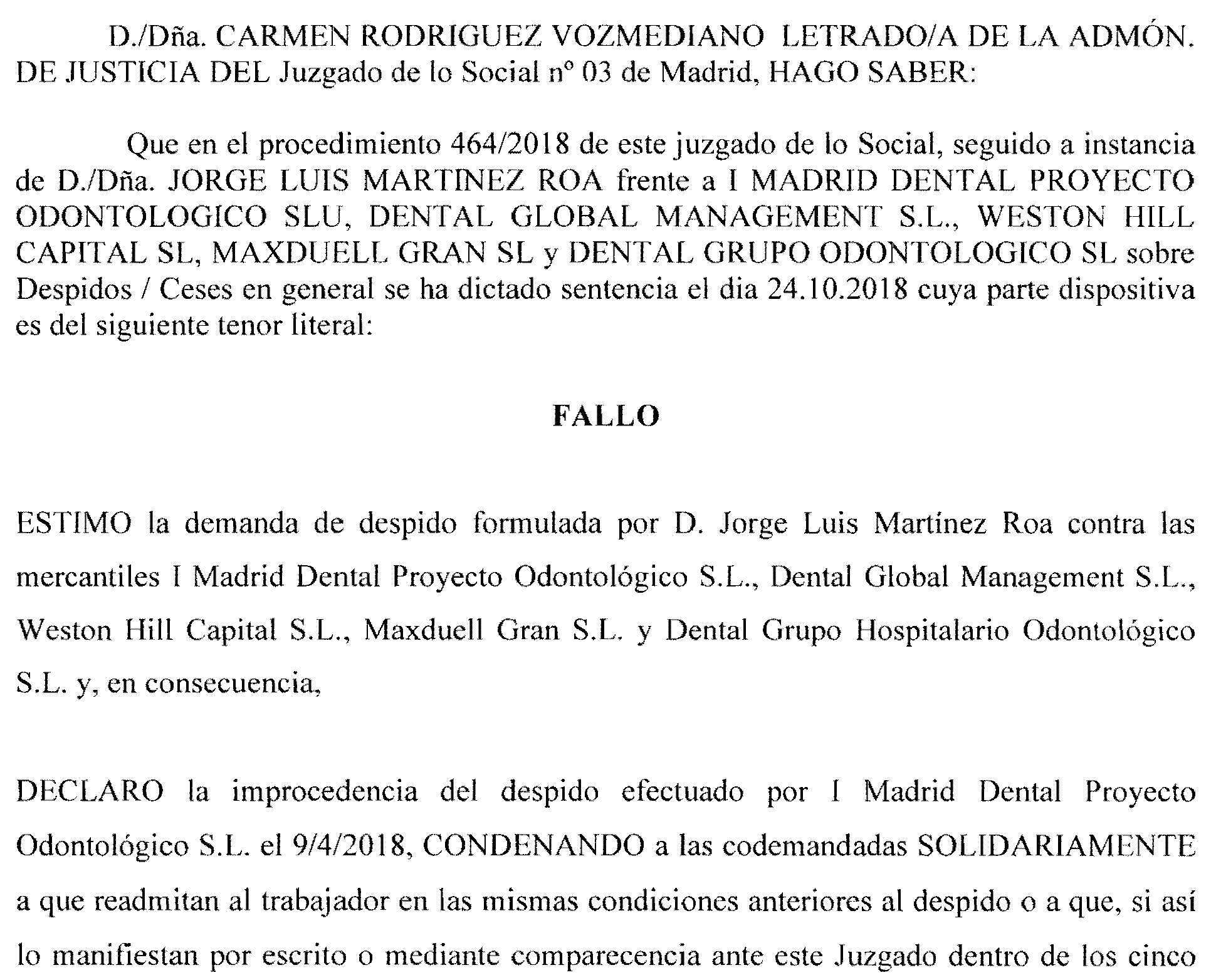 D./Dña. CARMEN RODRIGUEZ VOZMEDIANO LETRADO/A DE LA ADMÓN. DE JUSTICIA DEL Juzgado de lo Social nº 03 de Madrid, HAGO SABER:

Que en el procedimiento 464/2018 de este juzgado de lo Social, seguido a instancia de D./Dña. JORGE LUIS MARTINEZ ROA frente a I MADRID DENTAL PROYECTO ODONTOLOGICO SLU, DENTAL GLOBAL MANAGEMENT S.L., WESTON HILL CAPITAL SL, MAXDUELL GRAN SL y DENTAL GRUPO ODONTOLOGICO SL sobre Despidos / Ceses en general se ha dictado sentencia el dia 24.10.2018 cuya parte dispositiva es del siguiente tenor literal:

FALLO

ESTIMO la demanda de despido formulada por D. Jorge Luis Martínez Roa contra las mercantiles I Madrid Dental Proyecto Odontológico S.L., Dental Global Management S.L., Weston Hill Capital S.L., Maxduell Gran S.L. y Dental Grupo Hospitalario Odontológico S.L. y, en consecuencia,

DECLARO la improcedencia del despido efectuado por I Madrid Dental Proyecto Odontológico S.L. el 9/4/2018, CONDENANDO a las codemandadas SOLIDARIAMENTE a que readmitan al trabajador en las mismas condiciones anteriores al despido o a que, si así lo manifiestan por escrito o mediante comparecencia ante este Juzgado dentro de los cinco